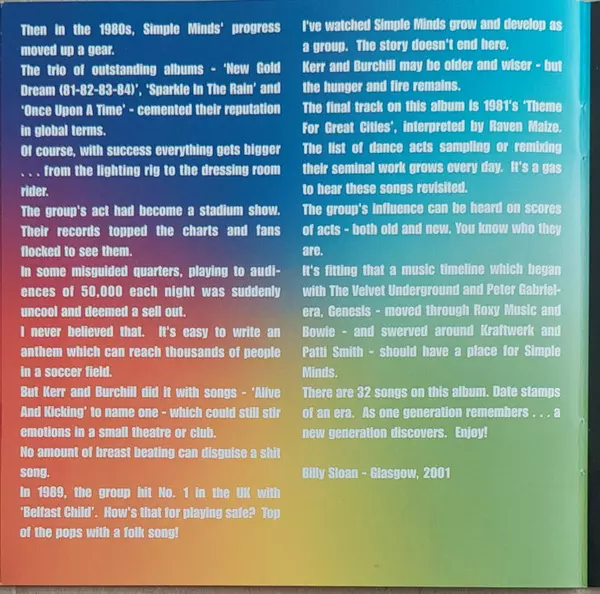 Then in the 1980s, Simple Minds' progress moved up a gear.

The trio of outstanding albums - 'New Gold Dream (81-82-83-84)', 'Sparkle In The Rain' and 'Once Upon A Time' - cemented their reputation in global terms.

Of course, with success everything gets bigger . . . from the lighting rig to the dressing room rider.

The group's act had become a stadium show. Their records topped the charts and fans flocked to see them.

In some misguided quarters, playing to audiences of 50,000 each night was suddenly uncool and deemed a sell out.

I never believed that. It's easy to write an anthem which can reach thousands of people in a soccer field.

But Kerr and Burchill did it with songs - 'Alive And Kicking' to name one - which could still stir emotions in a small theatre or club.

No amount of breast beating can disguise a shit song.

In 1989, the group hit No. 1 in the UK with 'Belfast Child'. How's that for playing safe? Top of the pops with a folk song!

I've watched Simple Minds grow and develop as a group. The story doesn't end here.

Kerr and Burchill may be older and wiser - but the hunger and fire remains.

The final track on this album is 1981's 'Theme For Great Cities', interpreted by Raven Maize. The list of dance acts sampling or remixing their seminal work grows every day. It's a gas to hear these songs revisited.

The group's influence can be heard on scores of acts - both old and new. You know who they are.

It's fitting that a music timeline which began with The Velvet Underground and Peter Gabriel-era, Genesis - moved through Roxy Music and Bowie - and swerved around Kraftwerk and Patti Smith - should have a place for Simple Minds.

There are 32 songs on this album. Date stamps of an era. As one generation remembers . . . a new generation discovers. Enjoy!

Billy Sloan - Glasgow, 2001